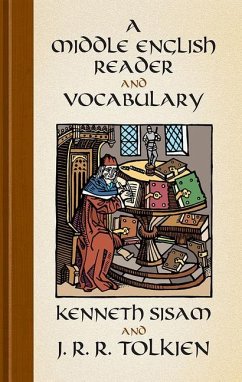 A
MIDDLE ENGLISH
READER
AND
VOCABULARY

KENNETH SISAM
AND
J. R. R. TOLKIEN